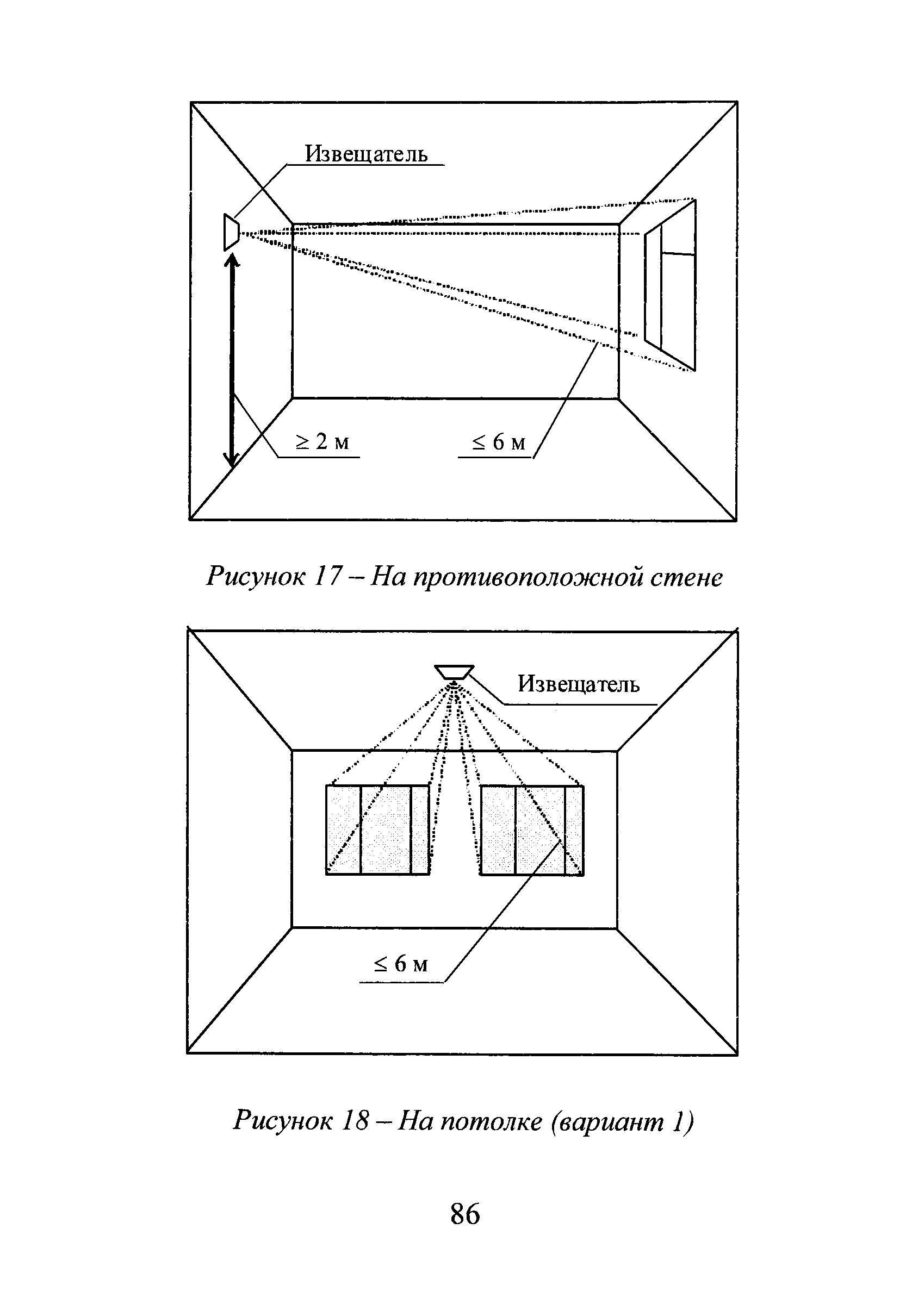 Извещатель

$\geq 2$ м

$\leq 6$ м

Рисунок 17 – На противоположной стене

Извещатель

$\leq 6$ м

Рисунок 18 – На потолке (вариант 1)

86